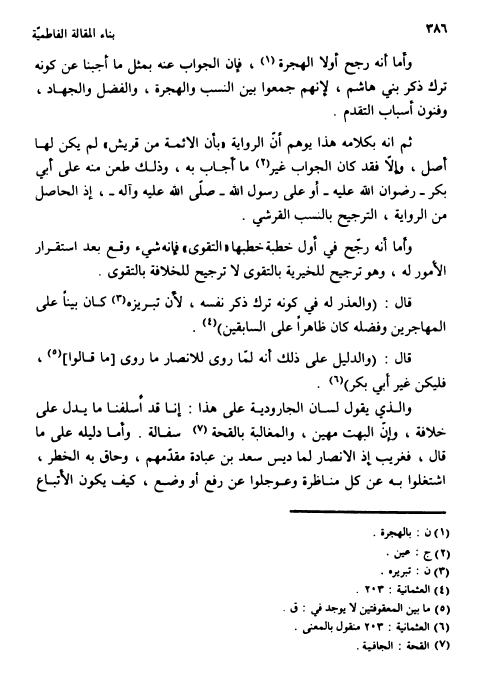 ٣٨٦ بناء المقالة الفاطميّة

وأما أنه رجح أولا الهجرة (١) ، فإن الجواب عنه بمثل ما أجبنا عن كونه ترك ذكر بني هاشم ، لإنهم جمعوا بين النسب والهجرة ، والفضل والجهاد ، وفنون أسباب التقدم .

ثم انه بكلامه هذا يوهم أنّ الرواية «بأن الائمة من قريش» لم يكن لها أصل ، وإلّا فقد كان الجواب غير(٢) ما أجاب به ، وذلك طعن منه على أبي بكر ـ رضوان الله عليه ـ أو على رسول الله ـ صلّى الله عليه وآله ـ ، إذ الحاصل من الرواية ، الترجيح بالنسب القرشي .

وأما أنه رجّح في أول خطبة خطبها «التقوى» فإنه شيء وقع بعد استقرار الأمور له ، وهو ترجيح للخيرية بالتقوى لا ترجيح للخلافة بالتقوى .

قال : (والعذر له في كونه ترك ذكر نفسه ، لأن تبريزه(٣) كان بيناً على المهاجرين وفضله كان ظاهراً على السابقين)(٤) .

قال : (والدليل على ذلك أنه لمّا روى للانصار ما روى [ما قالوا](٥) ، فليكن غير أبي بكر)(٦) .

والذي يقول لسان الجارودية على هذا : إنا قد أسلفنا ما يدل على خلافة ، وإنّ البهت مهين ، والمغالبة بالقحة (٧) سفالة . وأما دليله على ما قال ، فغريب إذ الانصار لما ديس سعد بن عبادة مقدّمهم ، وحاق به الخطر ، اشتغلوا به عن كل مناظرة وعوجلوا عن رفع أو وضع ، كيف يكون الأتباع

(١) ن : بالهجرة .
(٢) ج : عين .
(٣) ن : تبريره .
(٤) العثمانية : ٢٠٣ .
(٥) ما بين المعقوفتين لا يوجد في : ق .
(٦) العثمانية : ٢٠٣ منقول بالمعنى .
(٧) القحة : الجافية .